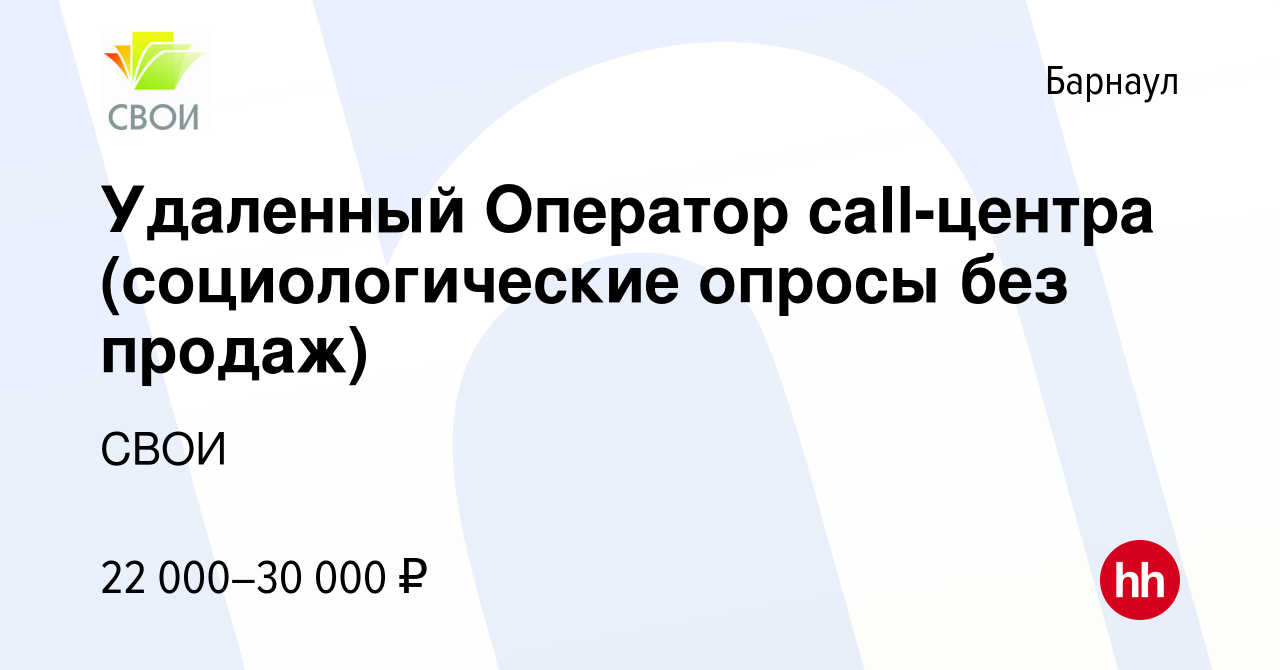 СВОИ

Барнаул

Удаленный Оператор call-центра (социологические опросы без продаж)

СВОИ

22 000–30 000 ₽

hh